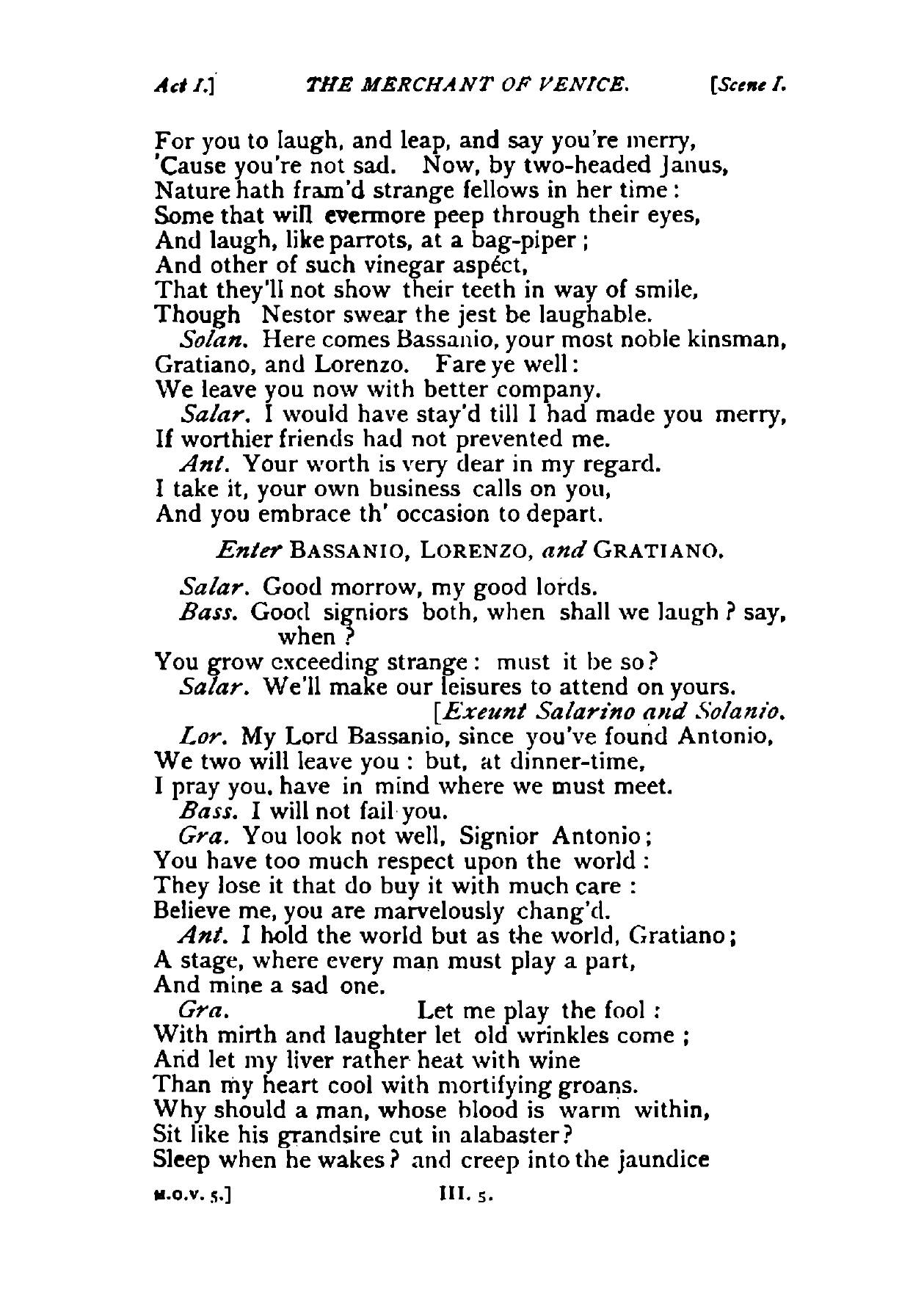 Act I.] THE MERCHANT OF VENICE. [Scene I.

For you to laugh, and leap, and say you're merry,
'Cause you're not sad. Now, by two-headed Janus,
Nature hath fram'd strange fellows in her time:
Some that will evermore peep through their eyes,
And laugh, like parrots, at a bag-piper;
And other of such vinegar aspéct,
That they'll not show their teeth in way of smile,
Though Nestor swear the jest be laughable.
Solan. Here comes Bassanio, your most noble kinsman,
Gratiano, and Lorenzo. Fare ye well:
We leave you now with better company.
Salar. I would have stay'd till I had made you merry,
If worthier friends had not prevented me.
Ant. Your worth is very dear in my regard.
I take it, your own business calls on you,
And you embrace th' occasion to depart.

Enter BASSANIO, LORENZO, and GRATIANO.

Salar. Good morrow, my good lords.
Bass. Good signiors both, when shall we laugh? say, when?
You grow exceeding strange: must it be so?
Salar. We'll make our leisures to attend on yours.
[Exeunt Salarino and Solanio.
Lor. My Lord Bassanio, since you've found Antonio,
We two will leave you: but, at dinner-time,
I pray you, have in mind where we must meet.
Bass. I will not fail you.
Gra. You look not well, Signior Antonio;
You have too much respect upon the world:
They lose it that do buy it with much care:
Believe me, you are marvelously chang'd.
Ant. I hold the world but as the world, Gratiano;
A stage, where every man must play a part,
And mine a sad one.
Gra. Let me play the fool:
With mirth and laughter let old wrinkles come;
And let my liver rather heat with wine
Than my heart cool with mortifying groans.
Why should a man, whose blood is warm within,
Sit like his grandsire cut in alabaster?
Sleep when he wakes? and creep into the jaundice

M.O.V. 5.] III. 5.